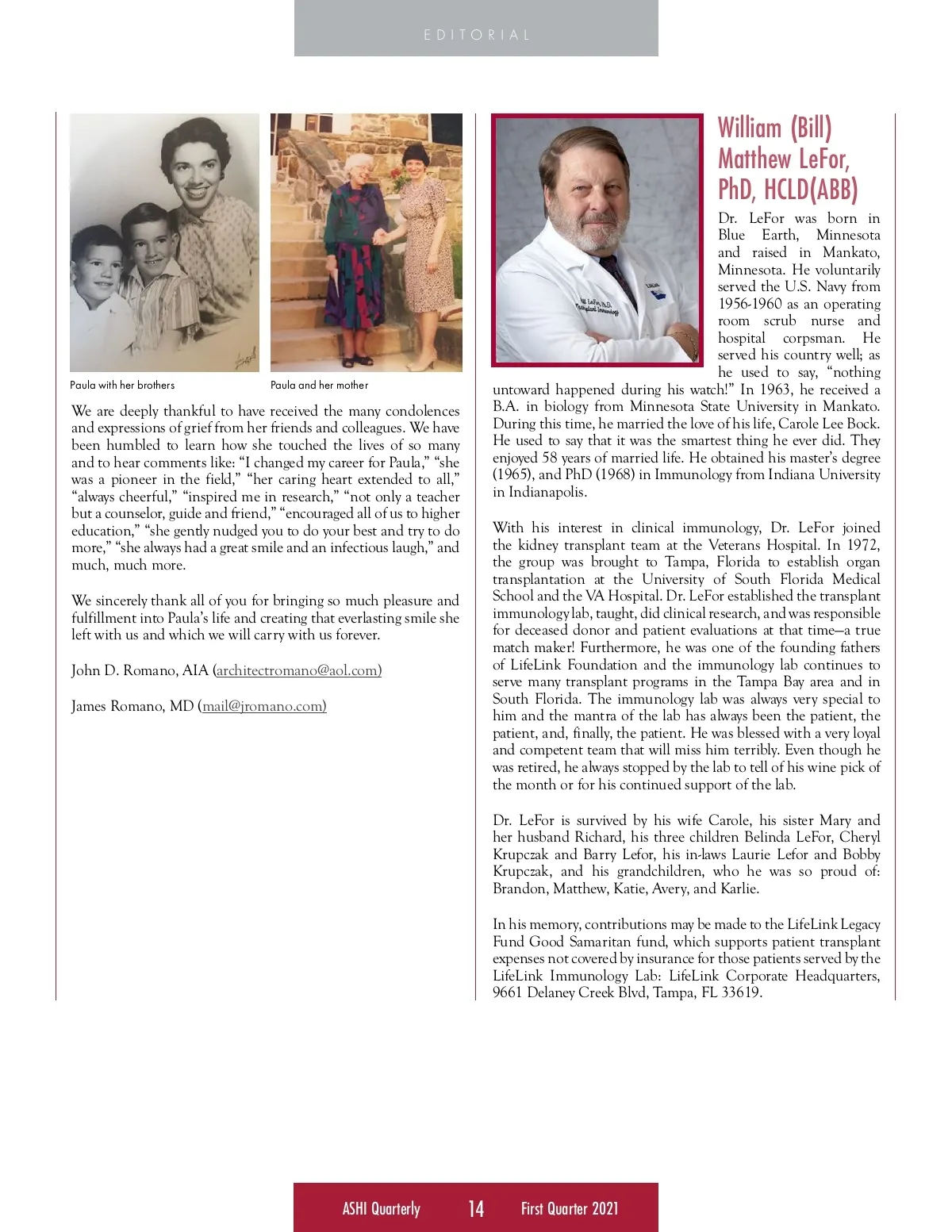 EDITORIAL

Paula with her brothers

Paula and her mother

We are deeply thankful to have received the many condolences and expressions of grief from her friends and colleagues. We have been humbled to learn how she touched the lives of so many and to hear comments like: “I changed my career for Paula,” “she was a pioneer in the field,” “her caring heart extended to all,” “always cheerful,” “inspired me in research,” “not only a teacher but a counselor, guide and friend,” “encouraged all of us to higher education,” “she gently nudged you to do your best and try to do more,” “she always had a great smile and an infectious laugh,” and much, much more.

We sincerely thank all of you for bringing so much pleasure and fulfillment into Paula’s life and creating that everlasting smile she left with us and which we will carry with us forever.

John D. Romano, AIA (architectromano@aol.com)

James Romano, MD (mail@jromano.com)

William (Bill) Matthew LeFor, PhD, HCLD(ABB)

Dr. LeFor was born in Blue Earth, Minnesota and raised in Mankato, Minnesota. He voluntarily served the U.S. Navy from 1956-1960 as an operating room scrub nurse and hospital corpsman. He served his country well; as he used to say, “nothing untoward happened during his watch!” In 1963, he received a B.A. in biology from Minnesota State University in Mankato. During this time, he married the love of his life, Carole Lee Bock. He used to say that it was the smartest thing he ever did. They enjoyed 58 years of married life. He obtained his master’s degree (1965), and PhD (1968) in Immunology from Indiana University in Indianapolis.

With his interest in clinical immunology, Dr. LeFor joined the kidney transplant team at the Veterans Hospital. In 1972, the group was brought to Tampa, Florida to establish organ transplantation at the University of South Florida Medical School and the VA Hospital. Dr. LeFor established the transplant immunology lab, taught, did clinical research, and was responsible for deceased donor and patient evaluations at that time—a true match maker! Furthermore, he was one of the founding fathers of LifeLink Foundation and the immunology lab continues to serve many transplant programs in the Tampa Bay area and in South Florida. The immunology lab was always very special to him and the mantra of the lab has always been the patient, the patient, and, finally, the patient. He was blessed with a very loyal and competent team that will miss him terribly. Even though he was retired, he always stopped by the lab to tell of his wine pick of the month or for his continued support of the lab.

Dr. LeFor is survived by his wife Carole, his sister Mary and her husband Richard, his three children Belinda LeFor, Cheryl Krupczak and Barry Lefor, his in-laws Laurie Lefor and Bobby Krupczak, and his grandchildren, who he was so proud of: Brandon, Matthew, Katie, Avery, and Karlie.

In his memory, contributions may be made to the LifeLink Legacy Fund Good Samaritan fund, which supports patient transplant expenses not covered by insurance for those patients served by the LifeLink Immunology Lab: LifeLink Corporate Headquarters, 9661 Delaney Creek Blvd, Tampa, FL 33619.

ASHI Quarterly 14 First Quarter 2021